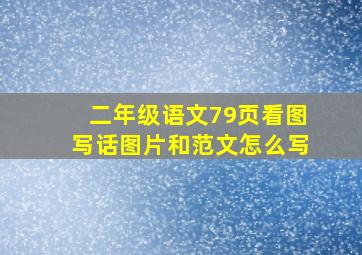 二年级语文79页看图写话图片和范文怎么写